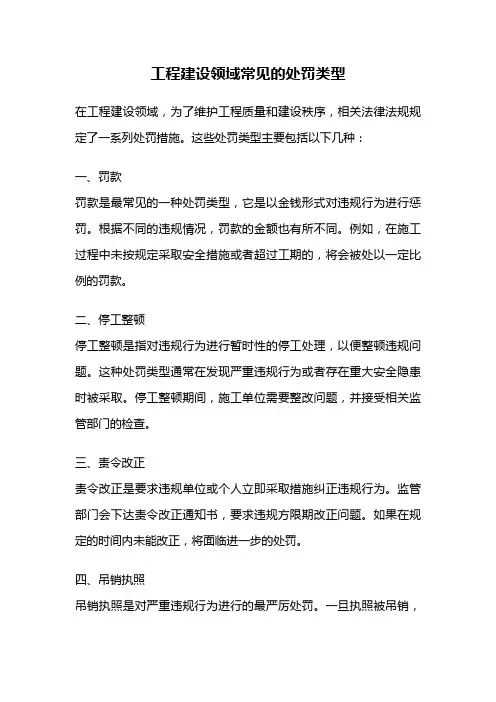 工程建设领域常见的处罚类型

在工程建设领域，为了维护工程质量和建设秩序，相关法律法规规定了一系列处罚措施。这些处罚类型主要包括以下几种：

一、罚款

罚款是最常见的一种处罚类型，它是以金钱形式对违规行为进行惩罚。根据不同的违规情况，罚款的金额也有所不同。例如，在施工过程中未按规定采取安全措施或者超过工期的，将会被处以一定比例的罚款。

二、停工整顿

停工整顿是指对违规行为进行暂时性的停工处理，以便整顿违规问题。这种处罚类型通常在发现严重违规行为或者存在重大安全隐患时被采取。停工整顿期间，施工单位需要整改问题，并接受相关监管部门的检查。

三、责令改正

责令改正是要求违规单位或个人立即采取措施纠正违规行为。监管部门会下达责令改正通知书，要求违规方限期改正问题。如果在规定的时间内未能改正，将面临进一步的处罚。

四、吊销执照

吊销执照是对严重违规行为进行的最严厉处罚。一旦执照被吊销，